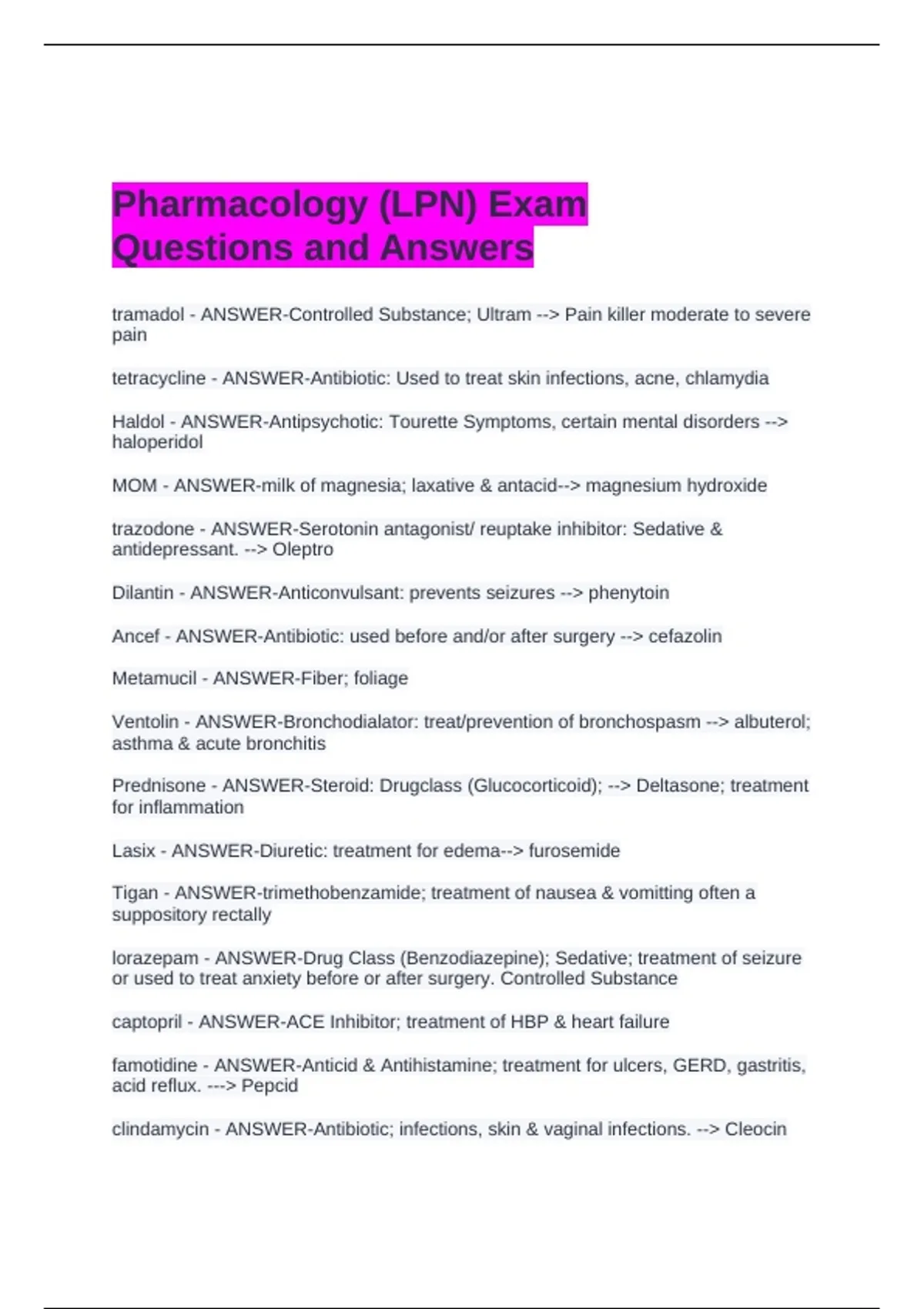 Pharmacology (LPN) Exam Questions and Answers

tramadol - ANSWER-Controlled Substance; Ultram --> Pain killer moderate to severe pain

tetracycline - ANSWER-Antibiotic: Used to treat skin infections, acne, chlamydia

Haldol - ANSWER-Antipsychotic: Tourette Symptoms, certain mental disorders --> haloperidol

MOM - ANSWER-milk of magnesia; laxative & antacid--> magnesium hydroxide

trazodone - ANSWER-Serotonin antagonist/ reuptake inhibitor: Sedative & antidepressant. --> Oleptro

Dilantin - ANSWER-Anticonvulsant: prevents seizures --> phenytoin

Ancef - ANSWER-Antibiotic: used before and/or after surgery --> cefazolin

Metamucil - ANSWER-Fiber; foliage

Ventolin - ANSWER-Bronchodialator: treat/prevention of bronchospasm --> albuterol; asthma & acute bronchitis

Prednisone - ANSWER-Steroid: Drugclass (Glucocorticoid); --> Deltasone; treatment for inflammation

Lasix - ANSWER-Diuretic: treatment for edema--> furosemide

Tigan - ANSWER-trimethobenzamide; treatment of nausea & vomitting often a suppository rectally

lorazepam - ANSWER-Drug Class (Benzodiazepine); Sedative; treatment of seizure or used to treat anxiety before or after surgery. Controlled Substance

captopril - ANSWER-ACE Inhibitor; treatment of HBP & heart failure

famotidine - ANSWER-Anticid & Antihistamine; treatment for ulcers, GERD, gastritis, acid reflux. ---> Pepcid

clindamycin - ANSWER-Antibiotic; infections, skin & vaginal infections. --> Cleocin